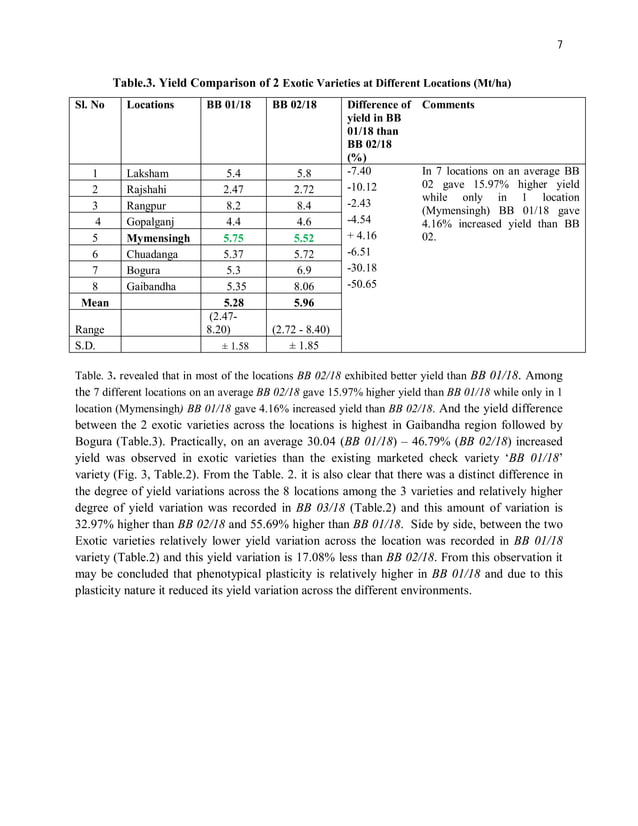 7

Table.3. Yield Comparison of 2 Exotic Varieties at Different Locations (Mt/ha)

| Sl. No | Locations | BB 01/18 | BB 02/18 | Difference of yield in BB 01/18 than BB 02/18 (%) | Comments |
|---|---|---|---|---|---|
| 1 | Laksham | 5.4 | 5.8 | -7.40 | In 7 locations on an average BB 02 gave 15.97% higher yield while only in 1 location (Mymensingh) BB 01/18 gave 4.16% increased yield than BB 02. |
| 2 | Rajshahi | 2.47 | 2.72 | -10.12 | |
| 3 | Rangpur | 8.2 | 8.4 | -2.43 | |
| 4 | Gopalganj | 4.4 | 4.6 | -4.54 | |
| 5 | Mymensingh | 5.75 | 5.52 | + 4.16 | |
| 6 | Chuadanga | 5.37 | 5.72 | -6.51 | |
| 7 | Bogura | 5.3 | 6.9 | -30.18 | |
| 8 | Gaibandha | 5.35 | 8.06 | -50.65 | |
| Mean | | 5.28 | 5.96 | | |
| Range | | (2.47-8.20) | (2.72 - 8.40) | | |
| S.D. | | ± 1.58 | ± 1.85 | | |

Table. 3. revealed that in most of the locations BB 02/18 exhibited better yield than BB 01/18. Among the 7 different locations on an average BB 02/18 gave 15.97% higher yield than BB 01/18 while only in 1 location (Mymensingh) BB 01/18 gave 4.16% increased yield than BB 02/18. And the yield difference between the 2 exotic varieties across the locations is highest in Gaibandha region followed by Bogura (Table.3). Practically, on an average 30.04 (BB 01/18) – 46.79% (BB 02/18) increased yield was observed in exotic varieties than the existing marketed check variety 'BB 01/18' variety (Fig. 3, Table.2). From the Table. 2. it is also clear that there was a distinct difference in the degree of yield variations across the 8 locations among the 3 varieties and relatively higher degree of yield variation was recorded in BB 03/18 (Table.2) and this amount of variation is 32.97% higher than BB 02/18 and 55.69% higher than BB 01/18. Side by side, between the two Exotic varieties relatively lower yield variation across the location was recorded in BB 01/18 variety (Table.2) and this yield variation is 17.08% less than BB 02/18. From this observation it may be concluded that phenotypical plasticity is relatively higher in BB 01/18 and due to this plasticity nature it reduced its yield variation across the different environments.